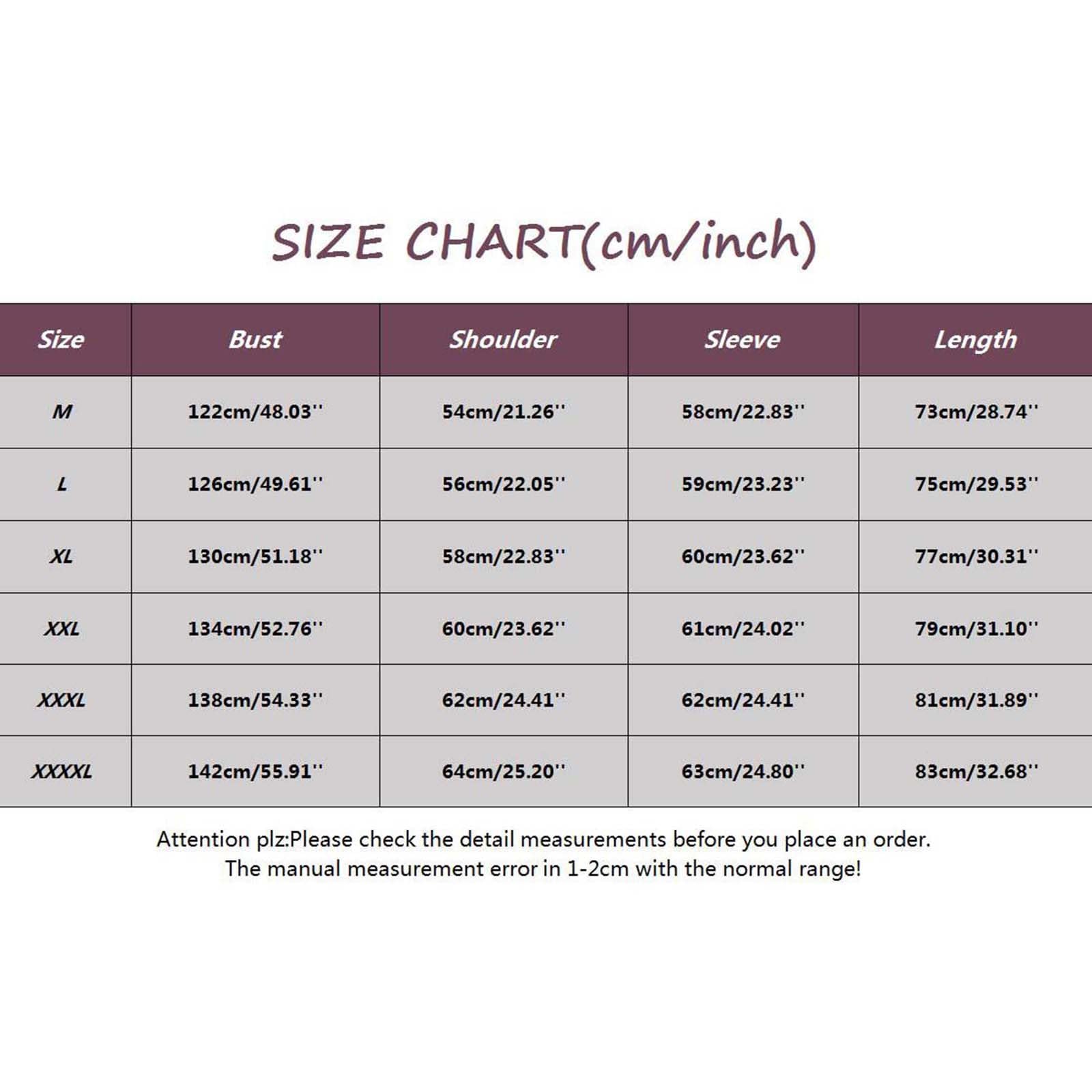 SIZE CHART(cm/inch)

| Size | Bust | Shoulder | Sleeve | Length |
|---|---|---|---|---|
| M | 122cm/48.03'' | 54cm/21.26'' | 58cm/22.83'' | 73cm/28.74'' |
| L | 126cm/49.61'' | 56cm/22.05'' | 59cm/23.23'' | 75cm/29.53'' |
| XL | 130cm/51.18'' | 58cm/22.83'' | 60cm/23.62'' | 77cm/30.31'' |
| XXL | 134cm/52.76'' | 60cm/23.62'' | 61cm/24.02'' | 79cm/31.10'' |
| XXXL | 138cm/54.33'' | 62cm/24.41'' | 62cm/24.41'' | 81cm/31.89'' |
| XXXXL | 142cm/55.91'' | 64cm/25.20'' | 63cm/24.80'' | 83cm/32.68'' |

Attention plz:Please check the detail measurements before you place an order.
The manual measurement error in 1-2cm with the normal range!